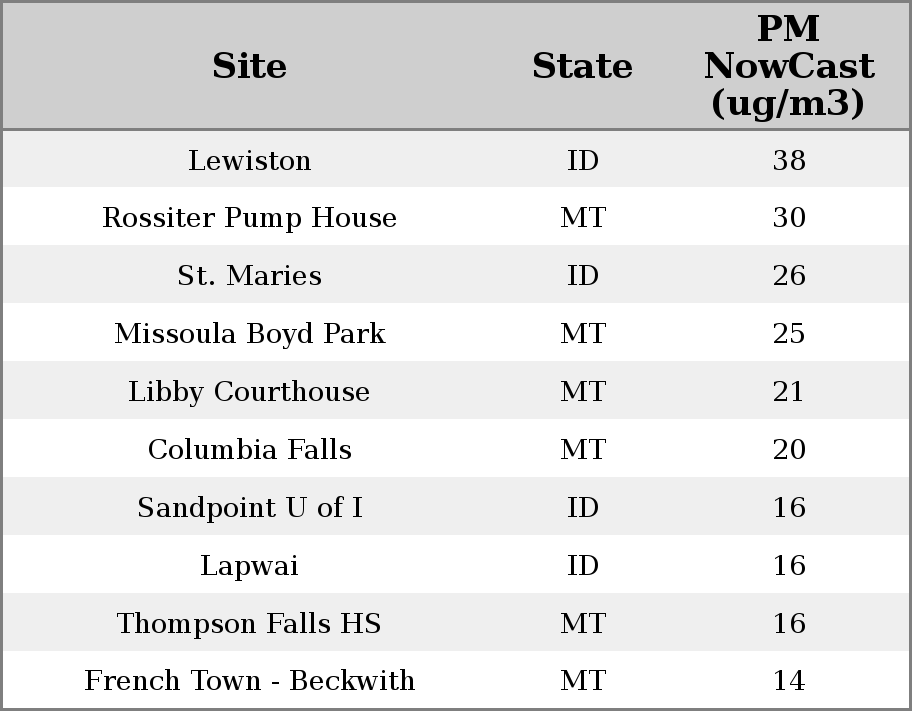 | Site | State | PM NowCast (ug/m3) |
|---|---|---|
| Lewiston | ID | 38 |
| Rossiter Pump House | MT | 30 |
| St. Maries | ID | 26 |
| Missoula Boyd Park | MT | 25 |
| Libby Courthouse | MT | 21 |
| Columbia Falls | MT | 20 |
| Sandpoint U of I | ID | 16 |
| Lapwai | ID | 16 |
| Thompson Falls HS | MT | 16 |
| French Town - Beckwith | MT | 14 |